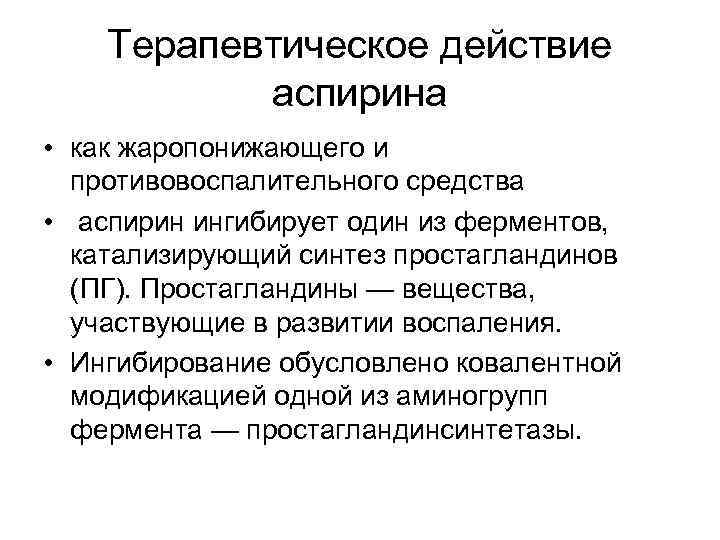 Терапевтическое действие аспирина

• как жаропонижающего и противовоспалительного средства
• аспирин ингибирует один из ферментов, катализирующий синтез простагландинов (ПГ). Простагландины — вещества, участвующие в развитии воспаления.
• Ингибирование обусловлено ковалентной модификацией одной из аминогрупп фермента — простагландинсинтетазы.